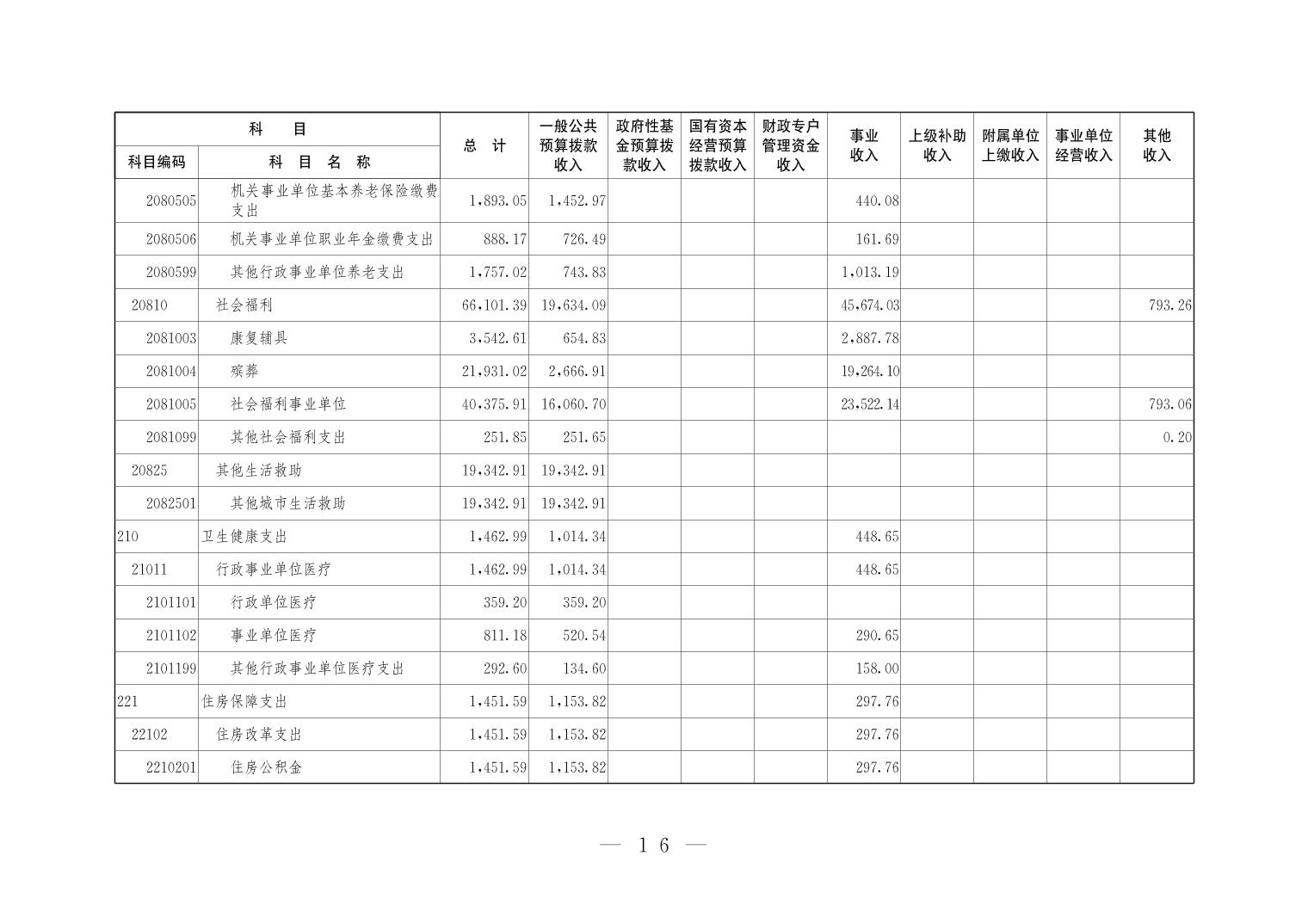 | 科　目 |  | 总　计 | 一般公共预算拨款收入 | 政府性基金预算拨款收入 | 国有资本经营预算拨款收入 | 财政专户管理资金收入 | 事业收入 | 上级补助收入 | 附属单位上缴收入 | 事业单位经营收入 | 其他收入 |
|---|---|---|---|---|---|---|---|---|---|---|---|
| 科目编码 | 科　目　名　称 |  |  |  |  |  |  |  |  |  |  |
| 2080505 | 机关事业单位基本养老保险缴费支出 | 1,893.05 | 1,452.97 |  |  |  | 440.08 |  |  |  |  |
| 2080506 | 机关事业单位职业年金缴费支出 | 888.17 | 726.49 |  |  |  | 161.69 |  |  |  |  |
| 2080599 | 其他行政事业单位养老支出 | 1,757.02 | 743.83 |  |  |  | 1,013.19 |  |  |  |  |
| 20810 | 社会福利 | 66,101.39 | 19,634.09 |  |  |  | 45,674.03 |  |  |  | 793.26 |
| 2081003 | 康复辅具 | 3,542.61 | 654.83 |  |  |  | 2,887.78 |  |  |  |  |
| 2081004 | 殡葬 | 21,931.02 | 2,666.91 |  |  |  | 19,264.10 |  |  |  |  |
| 2081005 | 社会福利事业单位 | 40,375.91 | 16,060.70 |  |  |  | 23,522.14 |  |  |  | 793.06 |
| 2081099 | 其他社会福利支出 | 251.85 | 251.65 |  |  |  |  |  |  |  | 0.20 |
| 20825 | 其他生活救助 | 19,342.91 | 19,342.91 |  |  |  |  |  |  |  |  |
| 2082501 | 其他城市生活救助 | 19,342.91 | 19,342.91 |  |  |  |  |  |  |  |  |
| 210 | 卫生健康支出 | 1,462.99 | 1,014.34 |  |  |  | 448.65 |  |  |  |  |
| 21011 | 行政事业单位医疗 | 1,462.99 | 1,014.34 |  |  |  | 448.65 |  |  |  |  |
| 2101101 | 行政单位医疗 | 359.20 | 359.20 |  |  |  |  |  |  |  |  |
| 2101102 | 事业单位医疗 | 811.18 | 520.54 |  |  |  | 290.65 |  |  |  |  |
| 2101199 | 其他行政事业单位医疗支出 | 292.60 | 134.60 |  |  |  | 158.00 |  |  |  |  |
| 221 | 住房保障支出 | 1,451.59 | 1,153.82 |  |  |  | 297.76 |  |  |  |  |
| 22102 | 住房改革支出 | 1,451.59 | 1,153.82 |  |  |  | 297.76 |  |  |  |  |
| 2210201 | 住房公积金 | 1,451.59 | 1,153.82 |  |  |  | 297.76 |  |  |  |  |

— 16 —